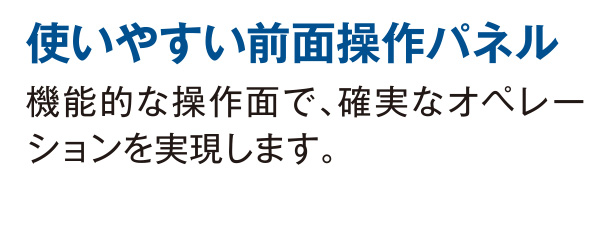 使いやすい前面操作パネル

機能的な操作面で、確実なオペレーションを実現します。